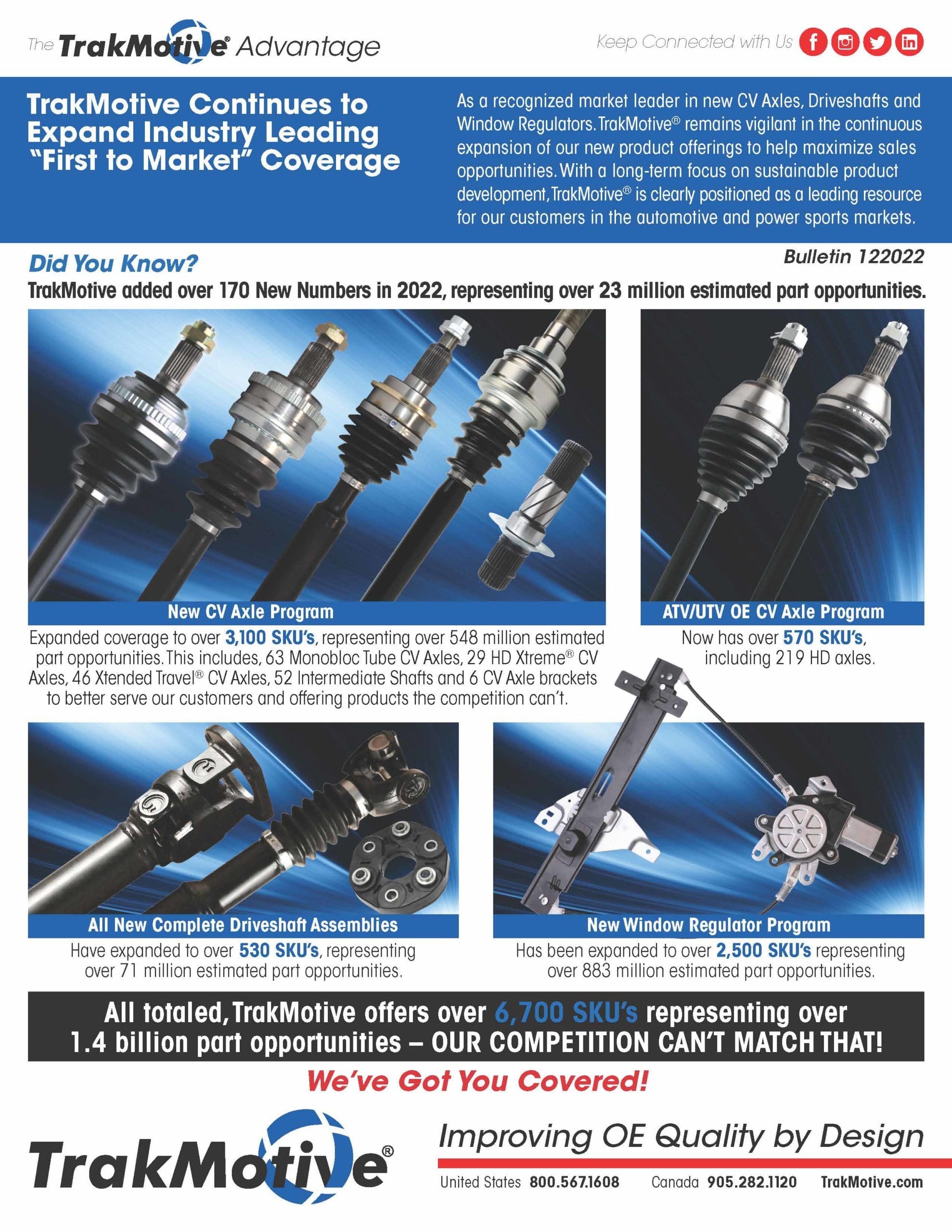 The TrakMotive® Advantage

Keep Connected with Us

TrakMotive Continues to Expand Industry Leading "First to Market" Coverage

As a recognized market leader in new CV Axles, Driveshafts and Window Regulators. TrakMotive® remains vigilant in the continuous expansion of our new product offerings to help maximize sales opportunities. With a long-term focus on sustainable product development, TrakMotive® is clearly positioned as a leading resource for our customers in the automotive and power sports markets.

Did You Know?

Bulletin 122022

TrakMotive added over 170 New Numbers in 2022, representing over 23 million estimated part opportunities.

New CV Axle Program

Expanded coverage to over 3,100 SKU's, representing over 548 million estimated part opportunities. This includes, 63 Monobloc Tube CV Axles, 29 HD Xtreme® CV Axles, 46 Xtended Travel® CV Axles, 52 Intermediate Shafts and 6 CV Axle brackets to better serve our customers and offering products the competition can't.

ATV/UTV OE CV Axle Program

Now has over 570 SKU's, including 219 HD axles.

All New Complete Driveshaft Assemblies

Have expanded to over 530 SKU's, representing over 71 million estimated part opportunities.

New Window Regulator Program

Has been expanded to over 2,500 SKU's representing over 883 million estimated part opportunities.

All totaled, TrakMotive offers over 6,700 SKU's representing over 1.4 billion part opportunities – OUR COMPETITION CAN'T MATCH THAT!

We've Got You Covered!

TrakMotive®

Improving OE Quality by Design

United States 800.567.1608 Canada 905.282.1120 TrakMotive.com